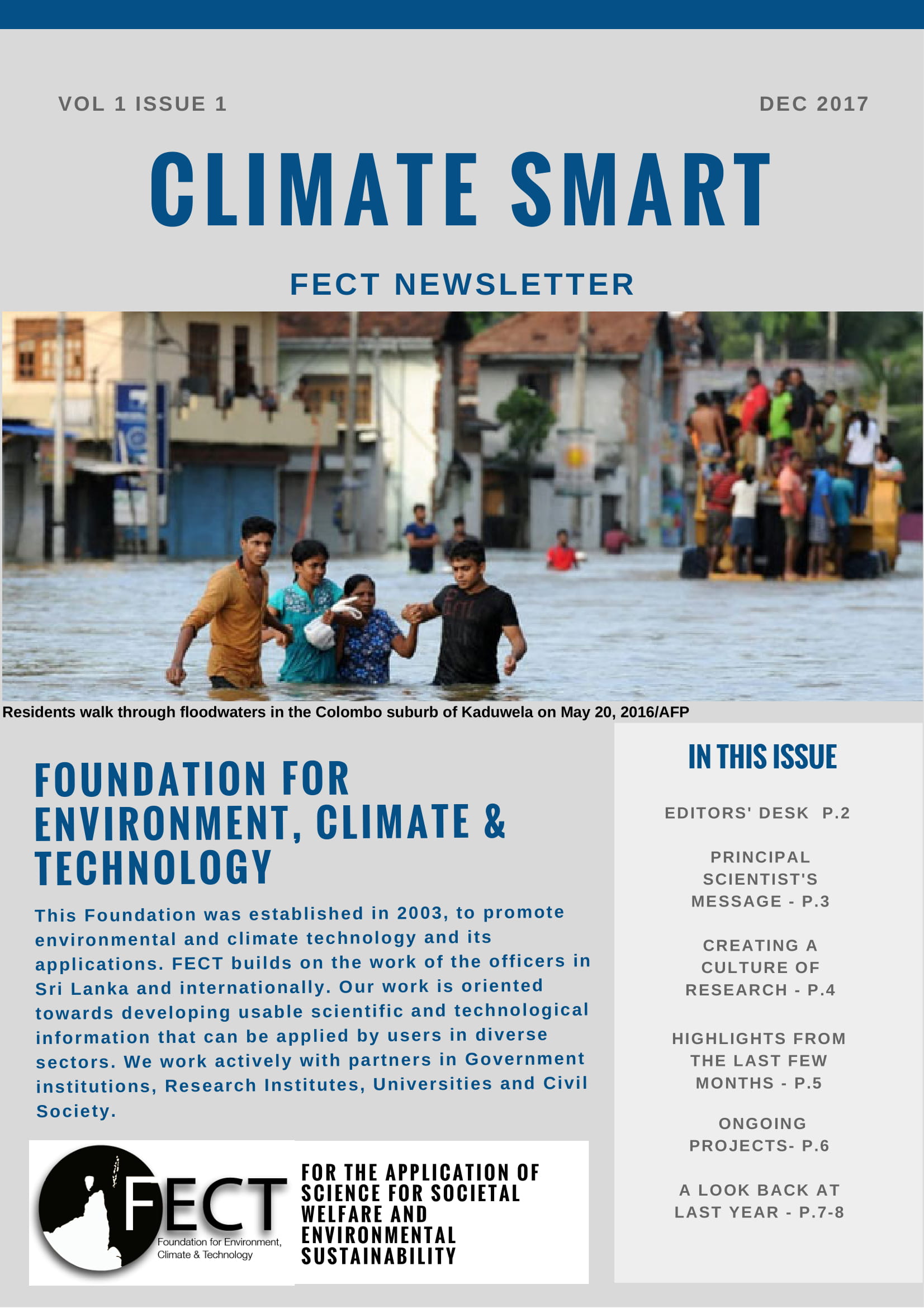 VOL 1 ISSUE 1

DEC 2017

CLIMATE SMART

FECT NEWSLETTER

Residents walk through floodwaters in the Colombo suburb of Kaduwela on May 20, 2016/AFP

FOUNDATION FOR ENVIRONMENT, CLIMATE & TECHNOLOGY

This Foundation was established in 2003, to promote environmental and climate technology and its applications. FECT builds on the work of the officers in Sri Lanka and internationally. Our work is oriented towards developing usable scientific and technological information that can be applied by users in diverse sectors. We work actively with partners in Government institutions, Research Institutes, Universities and Civil Society.

FECT
Foundation for Environment, Climate & Technology

FOR THE APPLICATION OF SCIENCE FOR SOCIETAL WELFARE AND ENVIRONMENTAL SUSTAINABILITY

IN THIS ISSUE

EDITORS' DESK P.2

PRINCIPAL SCIENTIST'S MESSAGE - P.3

CREATING A CULTURE OF RESEARCH - P.4

HIGHLIGHTS FROM THE LAST FEW MONTHS - P.5

ONGOING PROJECTS- P.6

A LOOK BACK AT LAST YEAR - P.7-8